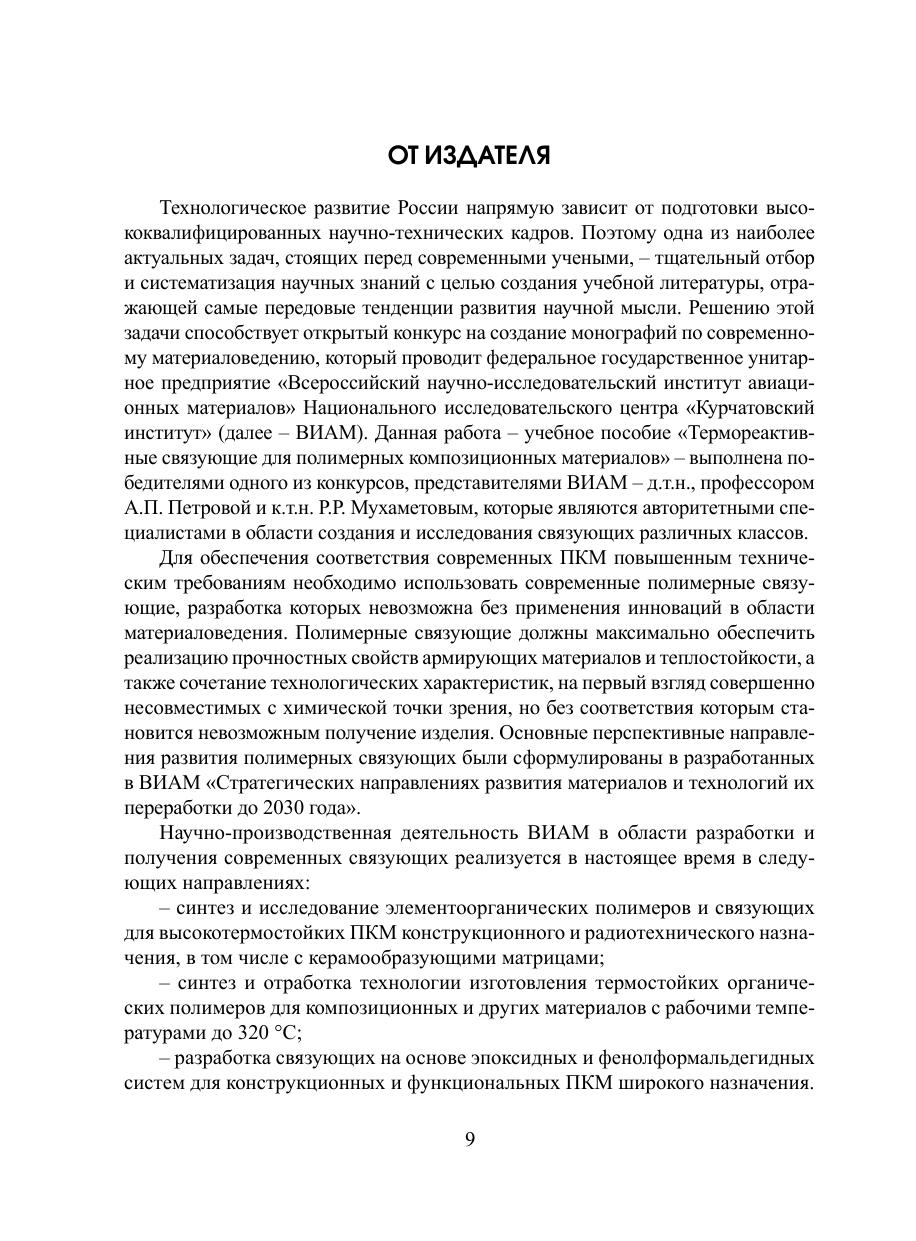 ОТ ИЗДАТЕЛЯ

Технологическое развитие России напрямую зависит от подготовки высококвалифицированных научно-технических кадров. Поэтому одна из наиболее актуальных задач, стоящих перед современными учеными, – тщательный отбор и систематизация научных знаний с целью создания учебной литературы, отражающей самые передовые тенденции развития научной мысли. Решению этой задачи способствует открытый конкурс на создание монографий по современному материаловедению, который проводит федеральное государственное унитарное предприятие «Всероссийский научно-исследовательский институт авиационных материалов» Национального исследовательского центра «Курчатовский институт» (далее – ВИАМ). Данная работа – учебное пособие «Термореактивные связующие для полимерных композиционных материалов» – выполнена победителями одного из конкурсов, представителями ВИАМ – д.т.н., профессором А.П. Петровой и к.т.н. Р.Р. Мухаметовым, которые являются авторитетными специалистами в области создания и исследования связующих различных классов.

Для обеспечения соответствия современных ПКМ повышенным техническим требованиям необходимо использовать современные полимерные связующие, разработка которых невозможна без применения инноваций в области материаловедения. Полимерные связующие должны максимально обеспечить реализацию прочностных свойств армирующих материалов и теплостойкости, а также сочетание технологических характеристик, на первый взгляд совершенно несовместимых с химической точки зрения, но без соответствия которым становится невозможным получение изделия. Основные перспективные направления развития полимерных связующих были сформулированы в разработанных в ВИАМ «Стратегических направлениях развития материалов и технологий их переработки до 2030 года».

Научно-производственная деятельность ВИАМ в области разработки и получения современных связующих реализуется в настоящее время в следующих направлениях:

– синтез и исследование элементоорганических полимеров и связующих для высокотермостойких ПКМ конструкционного и радиотехнического назначения, в том числе с керамообразующими матрицами;

– синтез и отработка технологии изготовления термостойких органических полимеров для композиционных и других материалов с рабочими температурами до 320 °С;

– разработка связующих на основе эпоксидных и фенолформальдегидных систем для конструкционных и функциональных ПКМ широкого назначения.

9